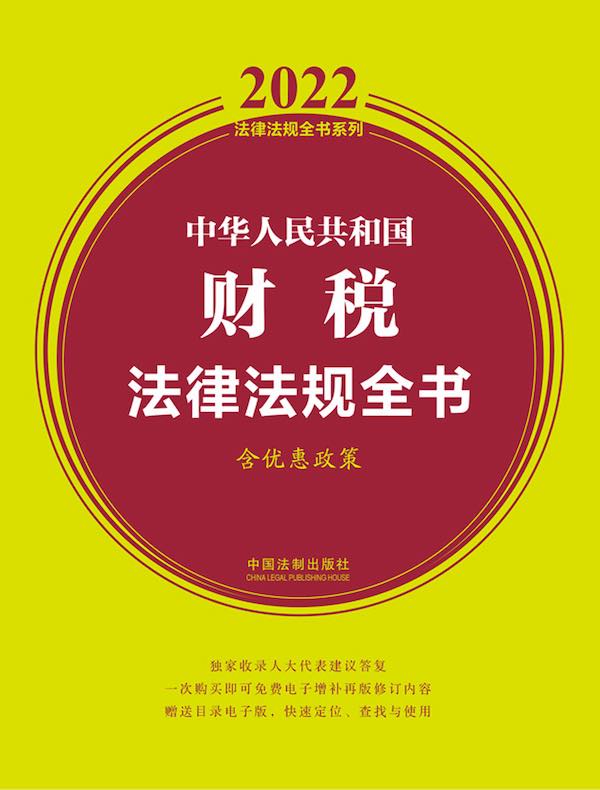 2022
法律法规全书系列

中华人民共和国
财 税
法律法规全书
含优惠政策

中国法制出版社
CHINA LEGAL PUBLISHING HOUSE

独家收录人大代表建议答复
一次购买即可免费电子增补再版修订内容
赠送目录电子版，快速定位、查找与使用